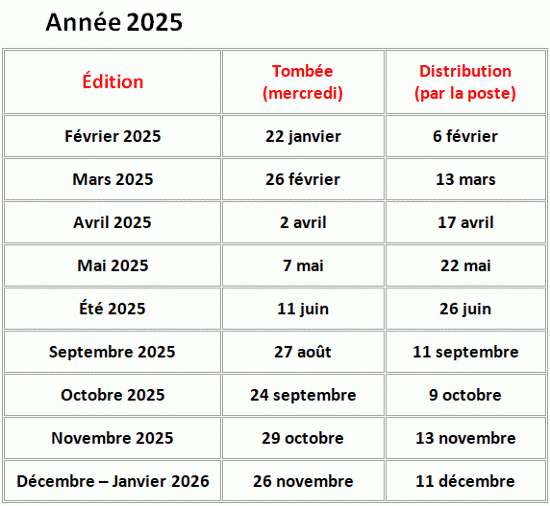 Année 2025

| Édition | Tombée (mercredi) | Distribution (par la poste) |
|---|---|---|
| Février 2025 | 22 janvier | 6 février |
| Mars 2025 | 26 février | 13 mars |
| Avril 2025 | 2 avril | 17 avril |
| Mai 2025 | 7 mai | 22 mai |
| Été 2025 | 11 juin | 26 juin |
| Septembre 2025 | 27 août | 11 septembre |
| Octobre 2025 | 24 septembre | 9 octobre |
| Novembre 2025 | 29 octobre | 13 novembre |
| Décembre – Janvier 2026 | 26 novembre | 11 décembre |